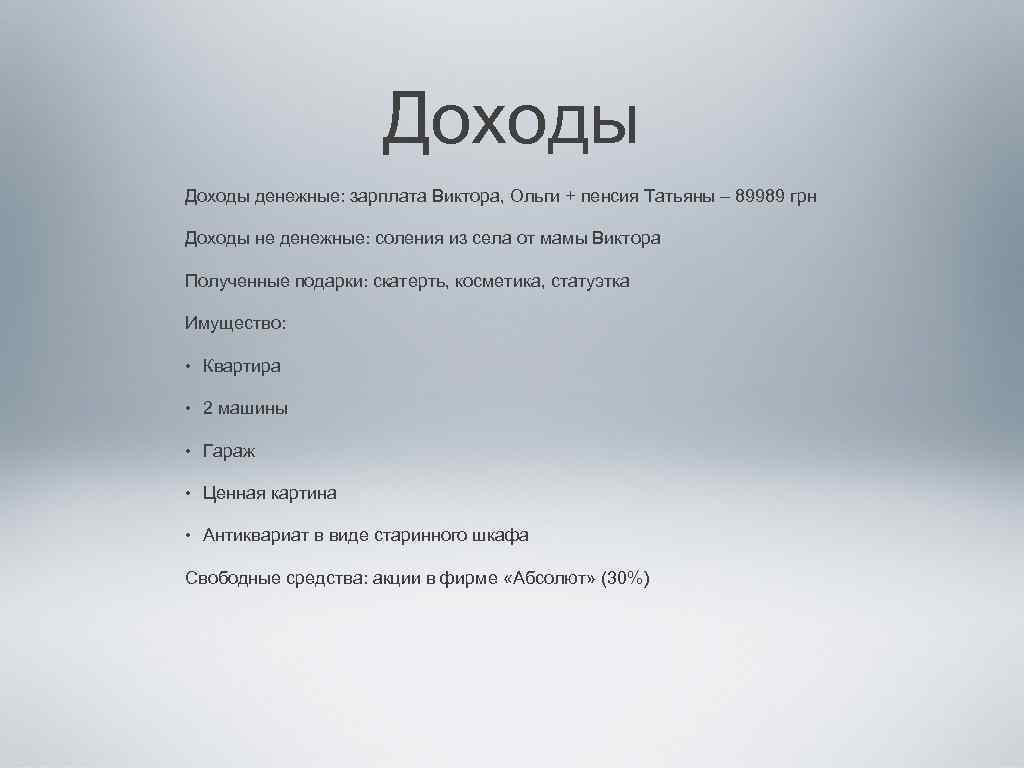 Доходы

Доходы денежные: зарплата Виктора, Ольги + пенсия Татьяны – 89989 грн

Доходы не денежные: соления из села от мамы Виктора

Полученные подарки: скатерть, косметика, статуэтка

Имущество:

• Квартира

• 2 машины

• Гараж

• Ценная картина

• Антиквариат в виде старинного шкафа

Свободные средства: акции в фирме «Абсолют» (30%)